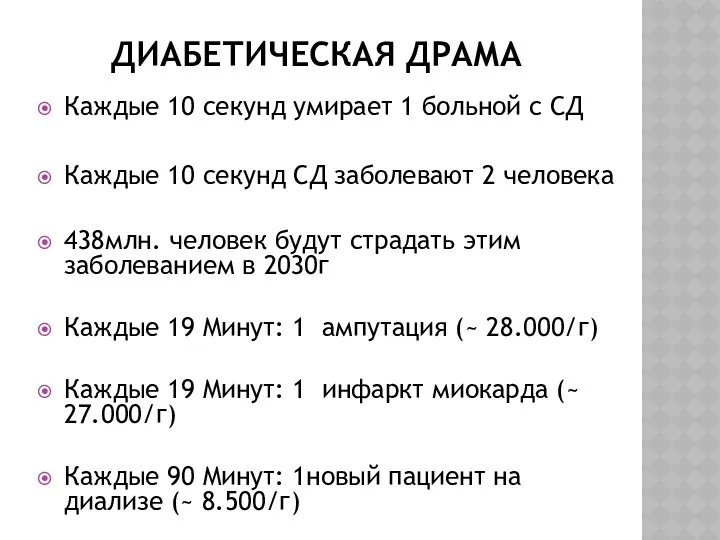 ДИАБЕТИЧЕСКАЯ ДРАМА

Каждые 10 секунд умирает 1 больной с СД

Каждые 10 секунд СД заболевают 2 человека

438млн. человек будут страдать этим заболеванием в 2030г

Каждые 19 Минут: 1 ампутация (~ 28.000/г)

Каждые 19 Минут: 1 инфаркт миокарда (~ 27.000/г)

Каждые 90 Минут: 1новый пациент на диализе (~ 8.500/г)